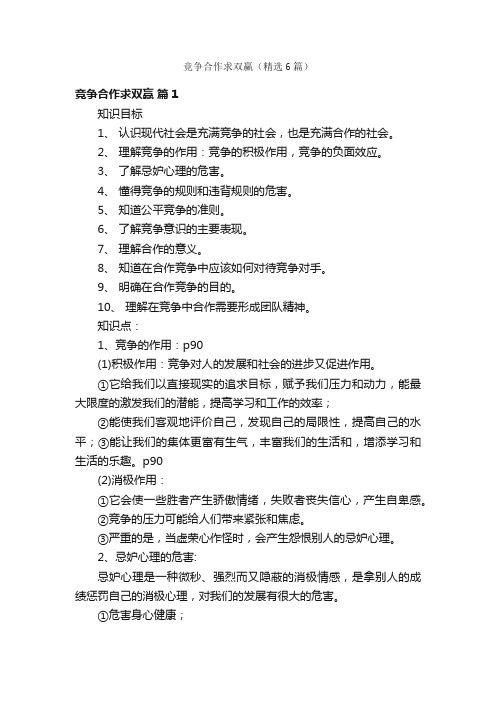 竞争合作求双赢（精选6篇）

竞争合作求双赢 篇1

知识目标

1、 认识现代社会是充满竞争的社会，也是充满合作的社会。

2、 理解竞争的作用：竞争的积极作用，竞争的负面效应。

3、 了解忌妒心理的危害。

4、 懂得竞争的规则和违背规则的危害。

5、 知道公平竞争的准则。

6、 了解竞争意识的主要表现。

7、 理解合作的意义。

8、 知道在合作竞争中应该如何对待竞争对手。

9、 明确在合作竞争的目的。

10、 理解在竞争中合作需要形成团队精神。

知识点：

1、竞争的作用：p90

(1)积极作用：竞争对人的发展和社会的进步又促进作用。

①它给我们以直接现实的追求目标，赋予我们压力和动力，能最大限度的激发我们的潜能，提高学习和工作的效率；

②能使我们客观地评价自己，发现自己的局限性，提高自己的水平；③能让我们的集体更富有生气，丰富我们的生活和，增添学习和生活的乐趣。p90

(2)消极作用：

①它会使一些胜者产生骄傲情绪，失败者丧失信心，产生自卑感。

②竞争的压力可能给人们带来紧张和焦虑。

③严重的是，当虚荣心作怪时，会产生怨恨别人的忌妒心理。

2、忌妒心理的危害:

忌妒心理是一种微秒、强烈而又隐蔽的消极情感，是拿别人的成绩惩罚自己的消极心理，对我们的发展有很大的危害。

①危害身心健康；